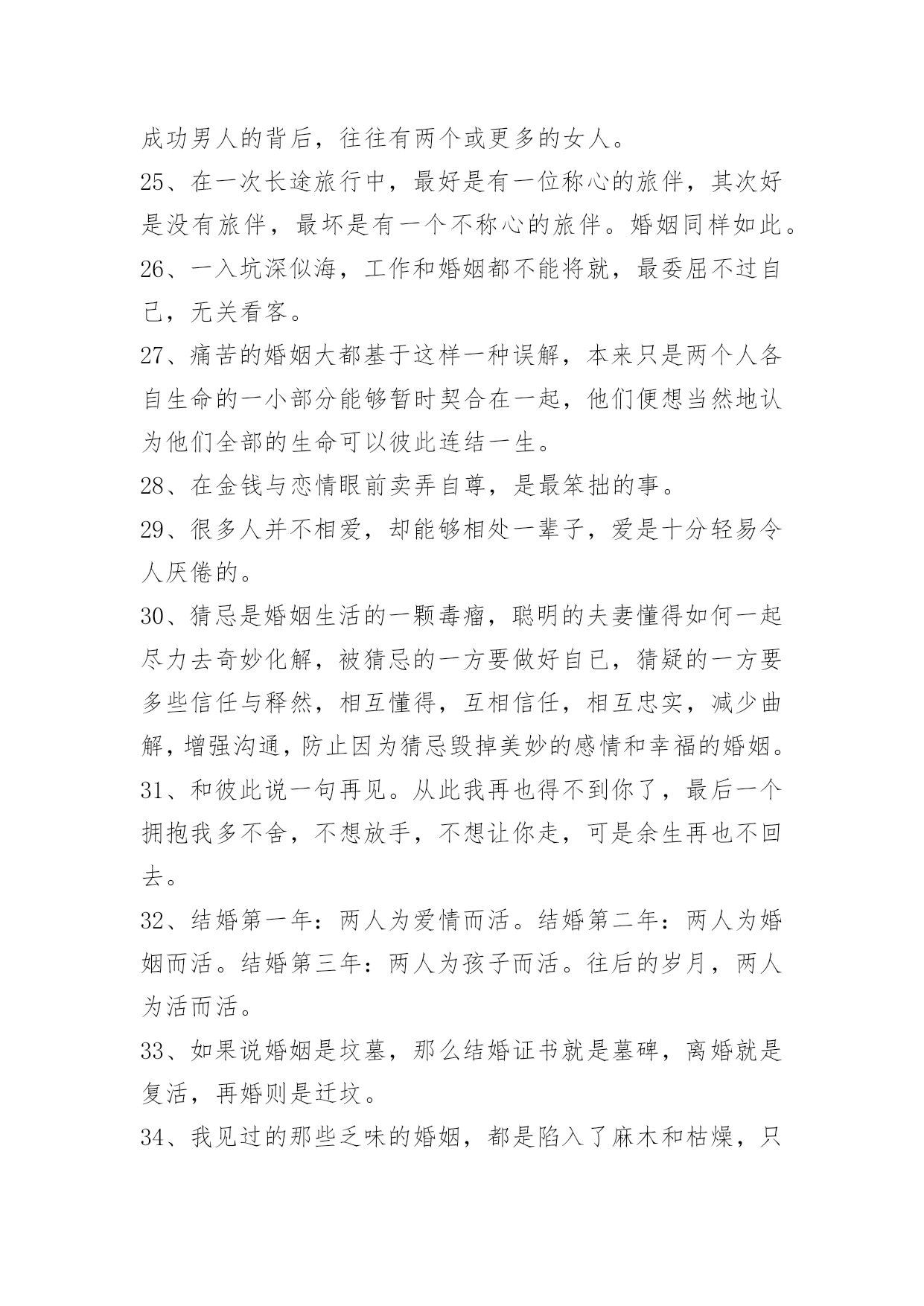 成功男人的背后，往往有两个或更多的女人。

25、在一次长途旅行中，最好是有一位称心的旅伴，其次好是没有旅伴，最坏是有一个不称心的旅伴。婚姻同样如此。

26、一入坑深似海，工作和婚姻都不能将就，最委屈不过自己，无关看客。

27、痛苦的婚姻大都基于这样一种误解，本来只是两个人各自生命的一小部分能够暂时契合在一起，他们便想当然地认为他们全部的生命可以彼此连结一生。

28、在金钱与恋情眼前卖弄自尊，是最笨拙的事。

29、很多人并不相爱，却能够相处一辈子，爱是十分轻易令人厌倦的。

30、猜忌是婚姻生活的一颗毒瘤，聪明的夫妻懂得如何一起尽力去奇妙化解，被猜忌的一方要做好自已，猜疑的一方要多些信任与释然，相互懂得，互相信任，相互忠实，减少曲解，增强沟通，防止因为猜忌毁掉美妙的感情和幸福的婚姻。

31、和彼此说一句再见。从此我再也得不到你了，最后一个拥抱我多不舍，不想放手，不想让你走，可是余生再也不回去。

32、结婚第一年：两人为爱情而活。结婚第二年：两人为婚姻而活。结婚第三年：两人为孩子而活。往后的岁月，两人为活而活。

33、如果说婚姻是坟墓，那么结婚证书就是墓碑，离婚就是复活，再婚则是迁坟。

34、我见过的那些乏味的婚姻，都是陷入了麻木和枯燥，只